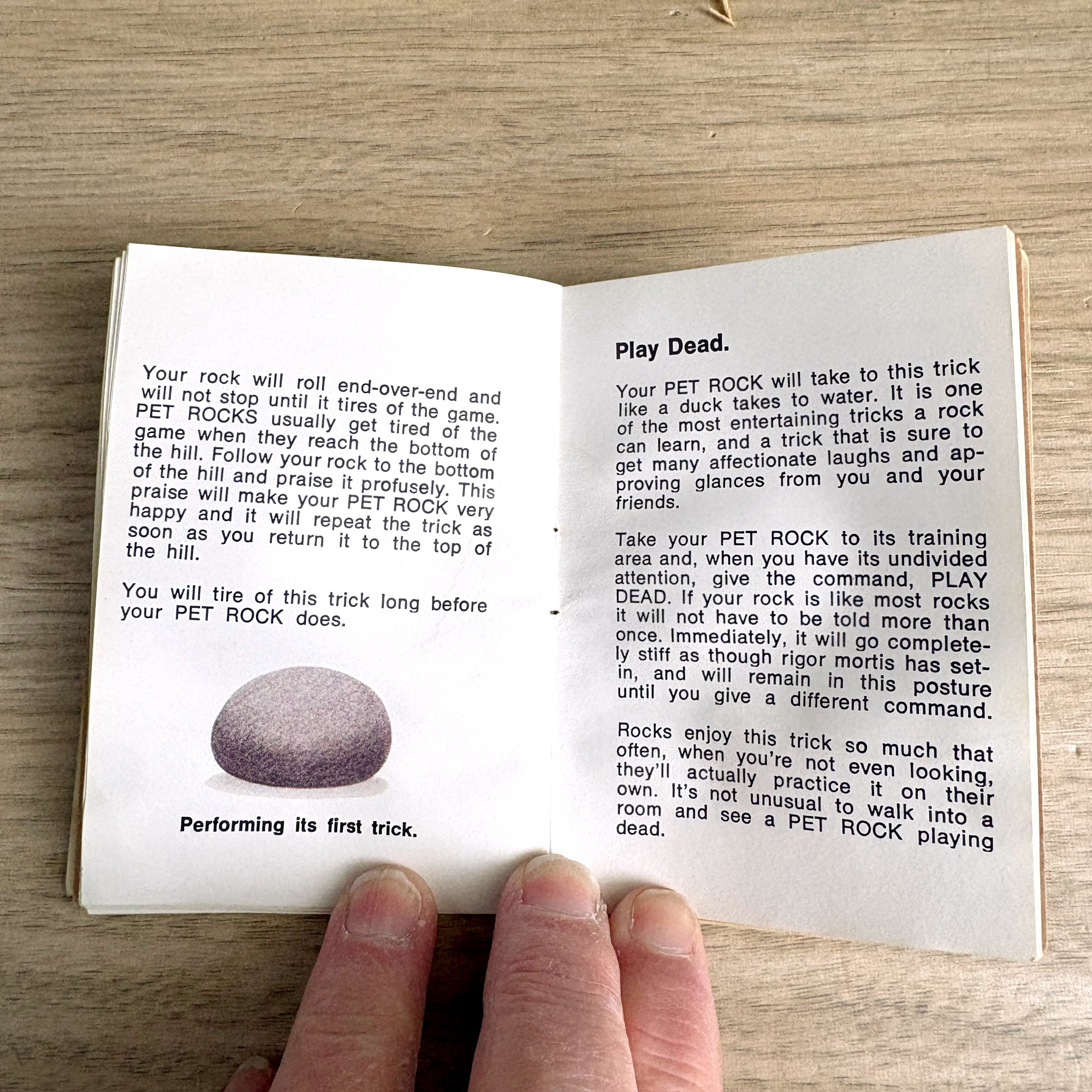 Your rock will roll end-over-end and will not stop until it tires of the game. PET ROCKS usually get tired of the game when they reach the bottom of the hill. Follow your rock to the bottom of the hill and praise it profusely. This praise will make your PET ROCK very happy and it will repeat the trick as soon as you return it to the top of the hill.

You will tire of this trick long before your PET ROCK does.

Performing its first trick.

Play Dead.

Your PET ROCK will take to this trick like a duck takes to water. It is one of the most entertaining tricks a rock can learn, and a trick that is sure to get many affectionate laughs and approving glances from you and your friends.

Take your PET ROCK to its training area and, when you have its undivided attention, give the command, PLAY DEAD. If your rock is like most rocks it will not have to be told more than once. Immediately, it will go completely stiff as though rigor mortis has set-in, and will remain in this posture until you give a different command.

Rocks enjoy this trick so much that often, when you're not even looking, they'll actually practice it on their own. It's not unusual to walk into a room and see a PET ROCK playing dead.